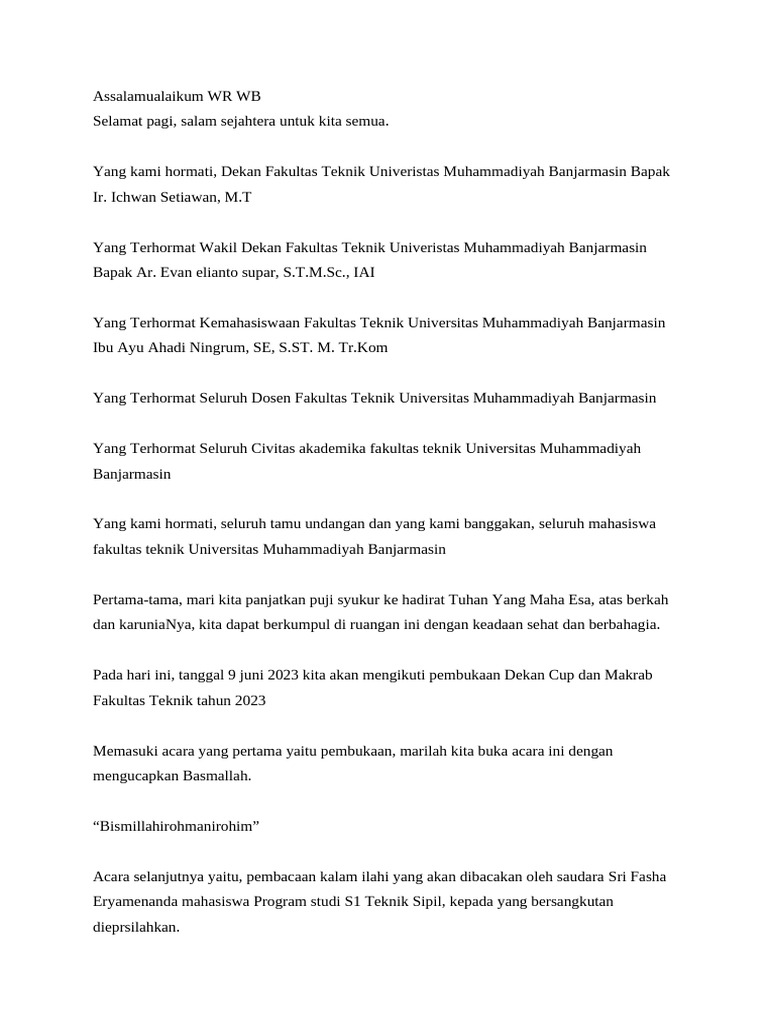 Assalamualaikum WR WB
Selamat pagi, salam sejahtera untuk kita semua.

Yang kami hormati, Dekan Fakultas Teknik Univeristas Muhammadiyah Banjarmasin Bapak Ir. Ichwan Setiawan, M.T

Yang Terhormat Wakil Dekan Fakultas Teknik Univeristas Muhammadiyah Banjarmasin Bapak Ar. Evan elianto supar, S.T.M.Sc., IAI

Yang Terhormat Kemahasiswaan Fakultas Teknik Universitas Muhammadiyah Banjarmasin Ibu Ayu Ahadi Ningrum, SE, S.ST. M. Tr.Kom

Yang Terhormat Seluruh Dosen Fakultas Teknik Universitas Muhammadiyah Banjarmasin

Yang Terhormat Seluruh Civitas akademika fakultas teknik Universitas Muhammadiyah Banjarmasin

Yang kami hormati, seluruh tamu undangan dan yang kami banggakan, seluruh mahasiswa fakultas teknik Universitas Muhammadiyah Banjarmasin

Pertama-tama, mari kita panjatkan puji syukur ke hadirat Tuhan Yang Maha Esa, atas berkah dan karuniaNya, kita dapat berkumpul di ruangan ini dengan keadaan sehat dan berbahagia.

Pada hari ini, tanggal 9 juni 2023 kita akan mengikuti pembukaan Dekan Cup dan Makrab Fakultas Teknik tahun 2023

Memasuki acara yang pertama yaitu pembukaan, marilah kita buka acara ini dengan mengucapkan Basmallah.

“Bismillahirohmanirohim”

Acara selanjutnya yaitu, pembacaan kalam ilahi yang akan dibacakan oleh saudara Sri Fasha Eryamenanda mahasiswa Program studi S1 Teknik Sipil, kepada yang bersangkutan dieprsilahkan.